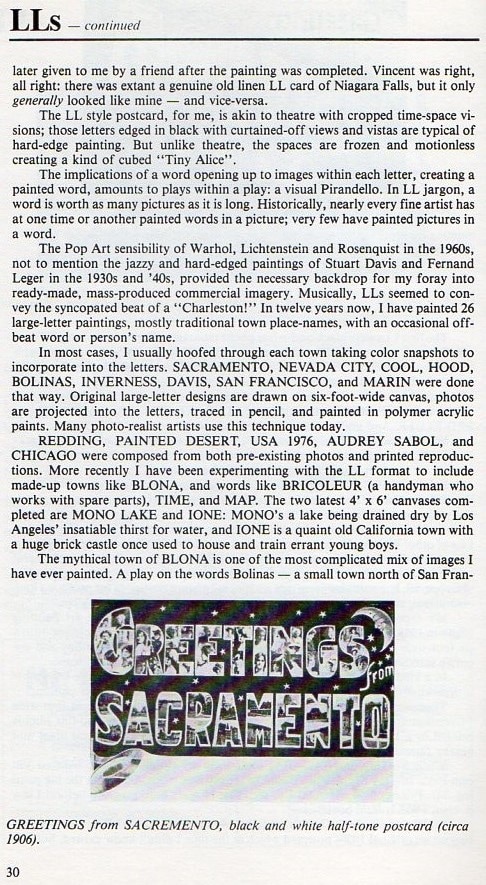 LLs — continued

later given to me by a friend after the painting was completed. Vincent was right, all right: there was extant a genuine old linen LL card of Niagara Falls, but it only generally looked like mine — and vice-versa.

The LL style postcard, for me, is akin to theatre with cropped time-space visions; those letters edged in black with curtained-off views and vistas are typical of hard-edge painting. But unlike theatre, the spaces are frozen and motionless creating a kind of cubed "Tiny Alice".

The implications of a word opening up to images within each letter, creating a painted word, amounts to plays within a play: a visual Pirandello. In LL jargon, a word is worth as many pictures as it is long. Historically, nearly every fine artist has at one time or another painted words in a picture; very few have painted pictures in a word.

The Pop Art sensibility of Warhol, Lichtenstein and Rosenquist in the 1960s, not to mention the jazzy and hard-edged paintings of Stuart Davis and Fernand Leger in the 1930s and '40s, provided the necessary backdrop for my foray into ready-made, mass-produced commercial imagery. Musically, LLs seemed to convey the syncopated beat of a "Charleston!" In twelve years now, I have painted 26 large-letter paintings, mostly traditional town place-names, with an occasional off-beat word or person's name.

In most cases, I usually hoofed through each town taking color snapshots to incorporate into the letters. SACRAMENTO, NEVADA CITY, COOL, HOOD, BOLINAS, INVERNESS, DAVIS, SAN FRANCISCO, and MARIN were done that way. Original large-letter designs are drawn on six-foot-wide canvas, photos are projected into the letters, traced in pencil, and painted in polymer acrylic paints. Many photo-realist artists use this technique today.

REDDING, PAINTED DESERT, USA 1976, AUDREY SABOL, and CHICAGO were composed from both pre-existing photos and printed reproductions. More recently I have been experimenting with the LL format to include made-up towns like BLONA, and words like BRICOLEUR (a handyman who works with spare parts), TIME, and MAP. The two latest 4' x 6' canvases completed are MONO LAKE and IONE: MONO's a lake being drained dry by Los Angeles' insatiable thirst for water, and IONE is a quaint old California town with a huge brick castle once used to house and train errant young boys.

The mythical town of BLONA is one of the most complicated mix of images I have ever painted. A play on the words Bolinas — a small town north of San Fran-

GREETINGS from SACRAMENTO

GREETINGS from SACREMENTO, black and white half-tone postcard (circa 1906).

30